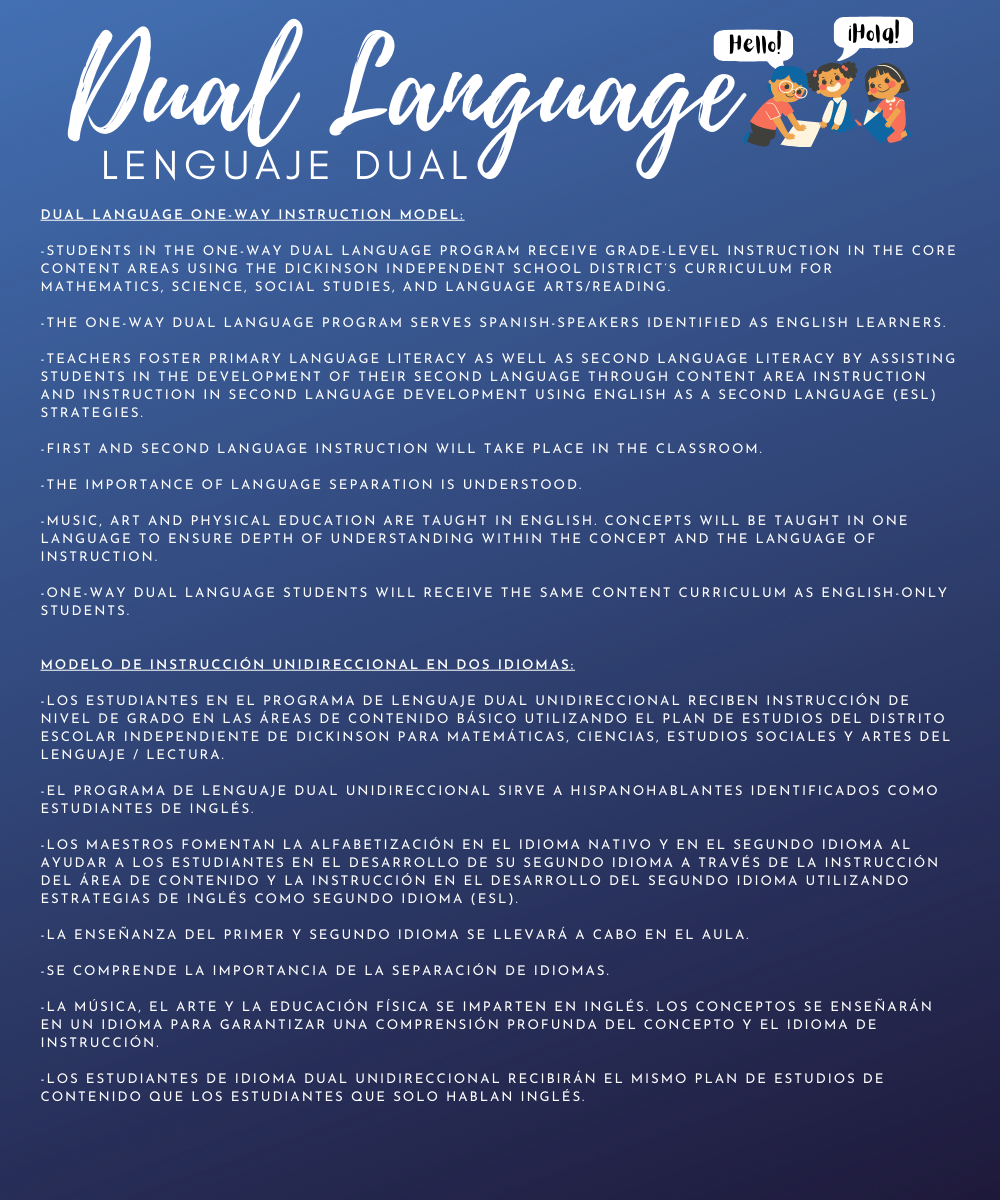 Dual Language
LENGUAJE DUAL

Hello!

¡Hola!

DUAL LANGUAGE ONE-WAY INSTRUCTION MODEL:

-STUDENTS IN THE ONE-WAY DUAL LANGUAGE PROGRAM RECEIVE GRADE-LEVEL INSTRUCTION IN THE CORE CONTENT AREAS USING THE DICKINSON INDEPENDENT SCHOOL DISTRICT'S CURRICULUM FOR MATHEMATICS, SCIENCE, SOCIAL STUDIES, AND LANGUAGE ARTS/READING.

-THE ONE-WAY DUAL LANGUAGE PROGRAM SERVES SPANISH-SPEAKERS IDENTIFIED AS ENGLISH LEARNERS.

-TEACHERS FOSTER PRIMARY LANGUAGE LITERACY AS WELL AS SECOND LANGUAGE LITERACY BY ASSISTING STUDENTS IN THE DEVELOPMENT OF THEIR SECOND LANGUAGE THROUGH CONTENT AREA INSTRUCTION AND INSTRUCTION IN SECOND LANGUAGE DEVELOPMENT USING ENGLISH AS A SECOND LANGUAGE (ESL) STRATEGIES.

-FIRST AND SECOND LANGUAGE INSTRUCTION WILL TAKE PLACE IN THE CLASSROOM.

-THE IMPORTANCE OF LANGUAGE SEPARATION IS UNDERSTOOD.

-MUSIC, ART AND PHYSICAL EDUCATION ARE TAUGHT IN ENGLISH. CONCEPTS WILL BE TAUGHT IN ONE LANGUAGE TO ENSURE DEPTH OF UNDERSTANDING WITHIN THE CONCEPT AND THE LANGUAGE OF INSTRUCTION.

-ONE-WAY DUAL LANGUAGE STUDENTS WILL RECEIVE THE SAME CONTENT CURRICULUM AS ENGLISH-ONLY STUDENTS.

MODELO DE INSTRUCCIÓN UNIDIRECCIONAL EN DOS IDIOMAS:

-LOS ESTUDIANTES EN EL PROGRAMA DE LENGUAJE DUAL UNIDIRECCIONAL RECIBEN INSTRUCCIÓN DE NIVEL DE GRADO EN LAS ÁREAS DE CONTENIDO BÁSICO UTILIZANDO EL PLAN DE ESTUDIOS DEL DISTRITO ESCOLAR INDEPENDIENTE DE DICKINSON PARA MATEMÁTICAS, CIENCIAS, ESTUDIOS SOCIALES Y ARTES DEL LENGUAJE / LECTURA.

-EL PROGRAMA DE LENGUAJE DUAL UNIDIRECCIONAL SIRVE A HISPANOHABLANTES IDENTIFICADOS COMO ESTUDIANTES DE INGLÉS.

-LOS MAESTROS FOMENTAN LA ALFABETIZACIÓN EN EL IDIOMA NATIVO Y EN EL SEGUNDO IDIOMA AL AYUDAR A LOS ESTUDIANTES EN EL DESARROLLO DE SU SEGUNDO IDIOMA A TRAVÉS DE LA INSTRUCCIÓN DEL ÁREA DE CONTENIDO Y LA INSTRUCCIÓN EN EL DESARROLLO DEL SEGUNDO IDIOMA UTILIZANDO ESTRATEGIAS DE INGLÉS COMO SEGUNDO IDIOMA (ESL).

-LA ENSEÑANZA DEL PRIMER Y SEGUNDO IDIOMA SE LLEVARÁ A CABO EN EL AULA.

-SE COMPRENDE LA IMPORTANCIA DE LA SEPARACIÓN DE IDIOMAS.

-LA MÚSICA, EL ARTE Y LA EDUCACIÓN FÍSICA SE IMPARTEN EN INGLÉS. LOS CONCEPTOS SE ENSEÑARÁN EN UN IDIOMA PARA GARANTIZAR UNA COMPRENSIÓN PROFUNDA DEL CONCEPTO Y EL IDIOMA DE INSTRUCCIÓN.

-LOS ESTUDIANTES DE IDIOMA DUAL UNIDIRECCIONAL RECIBIRÁN EL MISMO PLAN DE ESTUDIOS DE CONTENIDO QUE LOS ESTUDIANTES QUE SOLO HABLAN INGLÉS.